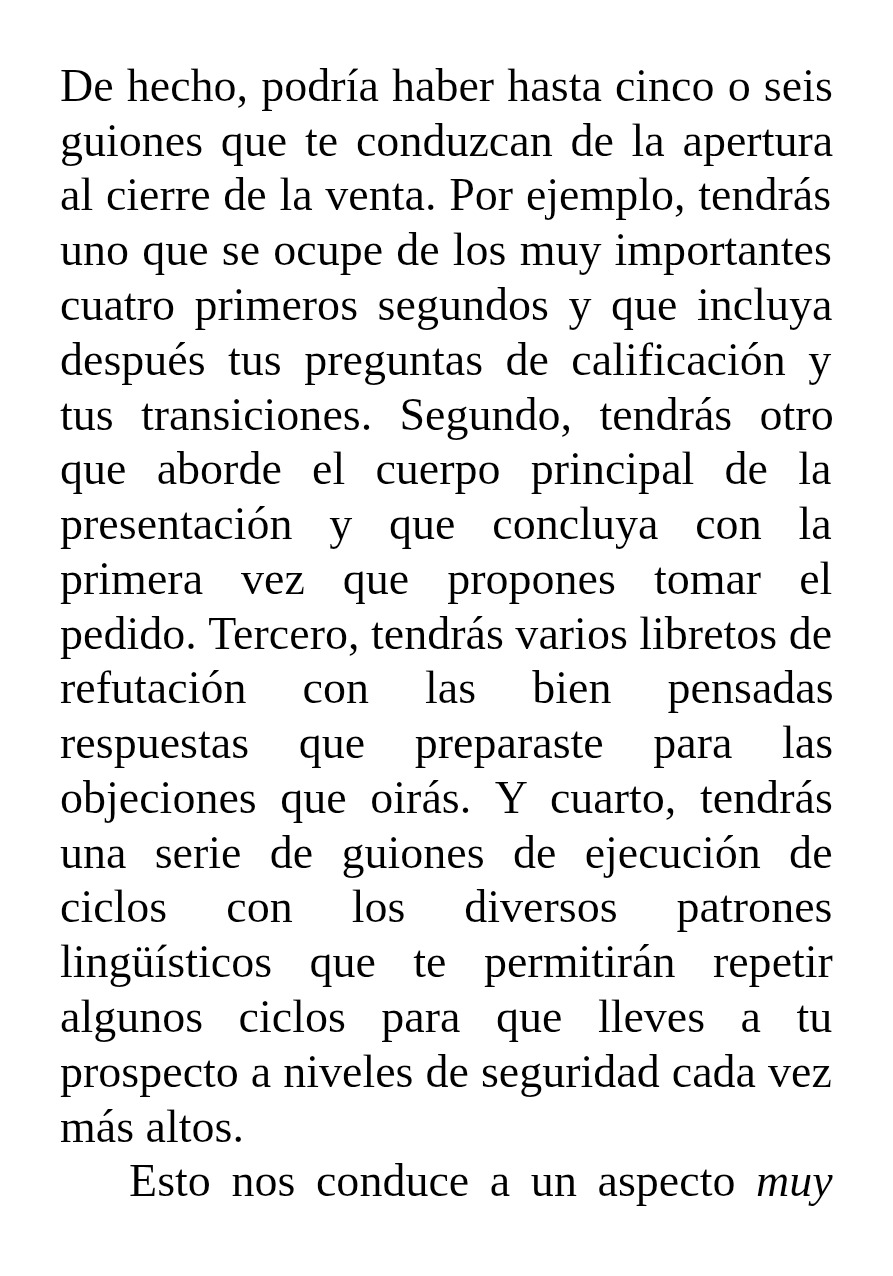 De hecho, podría haber hasta cinco o seis guiones que te conduzcan de la apertura al cierre de la venta. Por ejemplo, tendrás uno que se ocupe de los muy importantes cuatro primeros segundos y que incluya después tus preguntas de calificación y tus transiciones. Segundo, tendrás otro que aborde el cuerpo principal de la presentación y que concluya con la primera vez que propones tomar el pedido. Tercero, tendrás varios libretos de refutación con las bien pensadas respuestas que preparaste para las objeciones que oirás. Y cuarto, tendrás una serie de guiones de ejecución de ciclos con los diversos patrones lingüísticos que te permitirán repetir algunos ciclos para que lleves a tu prospecto a niveles de seguridad cada vez más altos.

Esto nos conduce a un aspecto muy